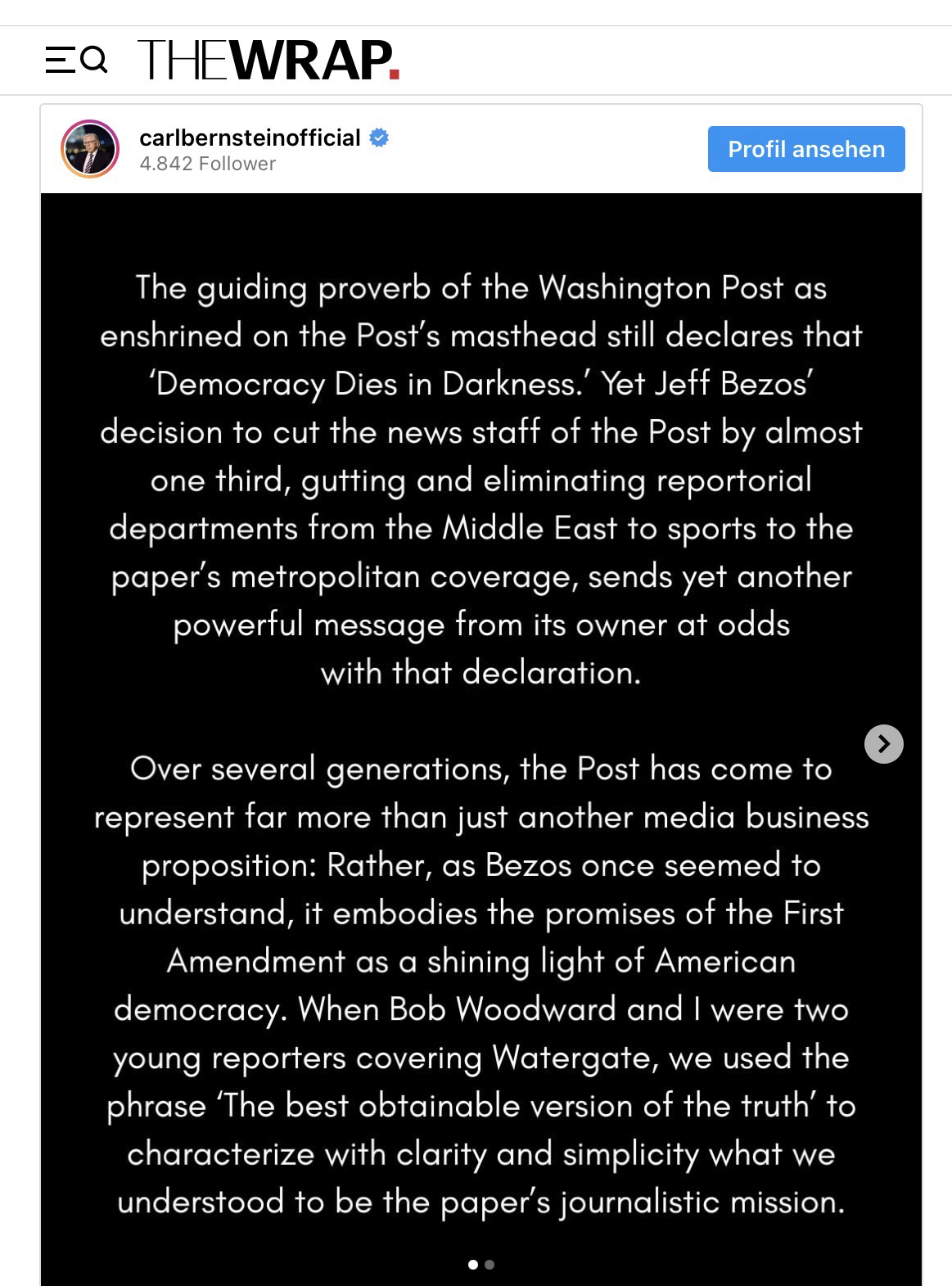 THEWRAP.

carlbernsteinofficial
4.842 Follower

Profil ansehen

The guiding proverb of the Washington Post as enshrined on the Post's masthead still declares that 'Democracy Dies in Darkness.' Yet Jeff Bezos' decision to cut the news staff of the Post by almost one third, gutting and eliminating reportorial departments from the Middle East to sports to the paper's metropolitan coverage, sends yet another powerful message from its owner at odds with that declaration.

Over several generations, the Post has come to represent far more than just another media business proposition: Rather, as Bezos once seemed to understand, it embodies the promises of the First Amendment as a shining light of American democracy. When Bob Woodward and I were two young reporters covering Watergate, we used the phrase 'The best obtainable version of the truth' to characterize with clarity and simplicity what we understood to be the paper's journalistic mission.